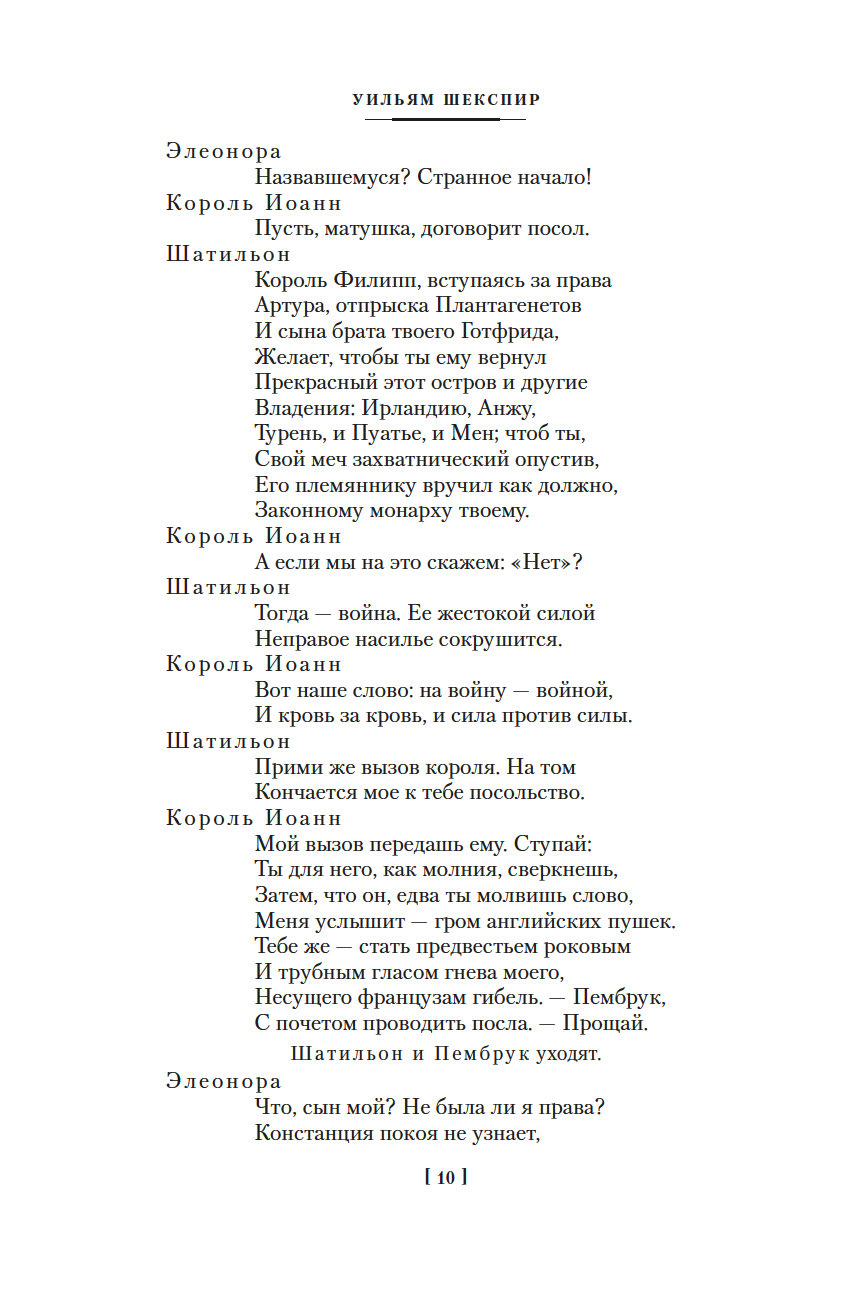 УИЛЬЯМ ШЕКСПИР

Элеонора
Назвавшемуся? Странное начало!

Король Иоанн
Пусть, матушка, договорит посол.

Шатильон
Король Филипп, вступаясь за права
Артура, отпрыска Плантагенетов
И сына брата твоего Готфрида,
Желает, чтобы ты ему вернул
Прекрасный этот остров и другие
Владения: Ирландию, Анжу,
Турень, и Пуатье, и Мен; чтоб ты,
Свой меч захватнический опустив,
Его племяннику вручил как должно,
Законному монарху твоему.

Король Иоанн
А если мы на это скажем: «Нет»?

Шатильон
Тогда — война. Ее жестокой силой
Неправое насилье сокрушится.

Король Иоанн
Вот наше слово: на войну — войной,
И кровь за кровь, и сила против силы.

Шатильон
Прими же вызов короля. На том
Кончается мое к тебе посольство.

Король Иоанн
Мой вызов передашь ему. Ступай:
Ты для него, как молния, сверкнешь,
Затем, что он, едва ты молвишь слово,
Меня услышит — гром английских пушек.
Тебе же — стать предвестьем роковым
И трубным гласом гнева моего,
Несущего французам гибель. — Пембрук,
С почетом проводить посла. — Прощай.

Шатильон и Пембрук уходят.

Элеонора
Что, сын мой? Не была ли я права?
Констанция покоя не узнает,

[ 10 ]